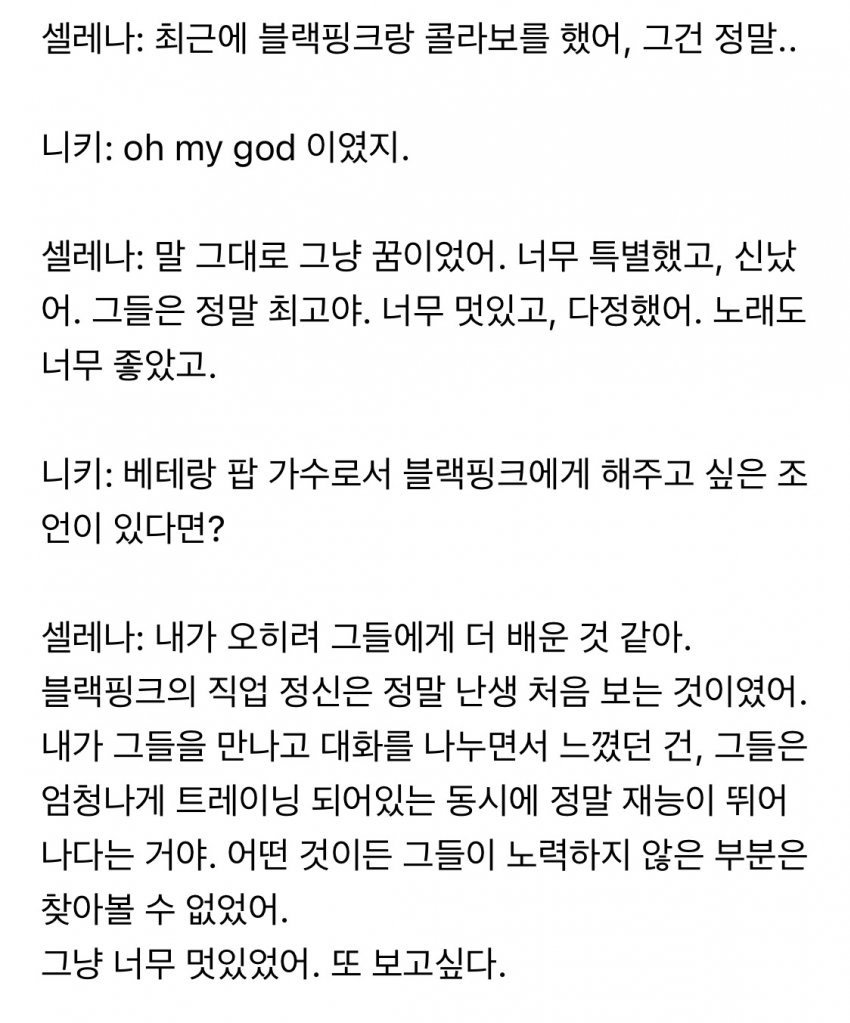 셀레나: 최근에 블랙핑크랑 콜라보를 했어, 그건 정말..

니키: oh my god 이였지.

셀레나: 말 그대로 그냥 꿈이었어. 너무 특별했고, 신났어. 그들은 정말 최고야. 너무 멋있고, 다정했어. 노래도 너무 좋았고.

니키: 베테랑 팝 가수로서 블랙핑크에게 해주고 싶은 조언이 있다면?

셀레나: 내가 오히려 그들에게 더 배운 것 같아.
블랙핑크의 직업 정신은 정말 난생 처음 보는 것이였어. 내가 그들을 만나고 대화를 나누면서 느꼈던 건, 그들은 엄청나게 트레이닝 되어있는 동시에 정말 재능이 뛰어나다는 거야. 어떤 것이든 그들이 노력하지 않은 부분은 찾아볼 수 없었어.
그냥 너무 멋있었어. 또 보고싶다.